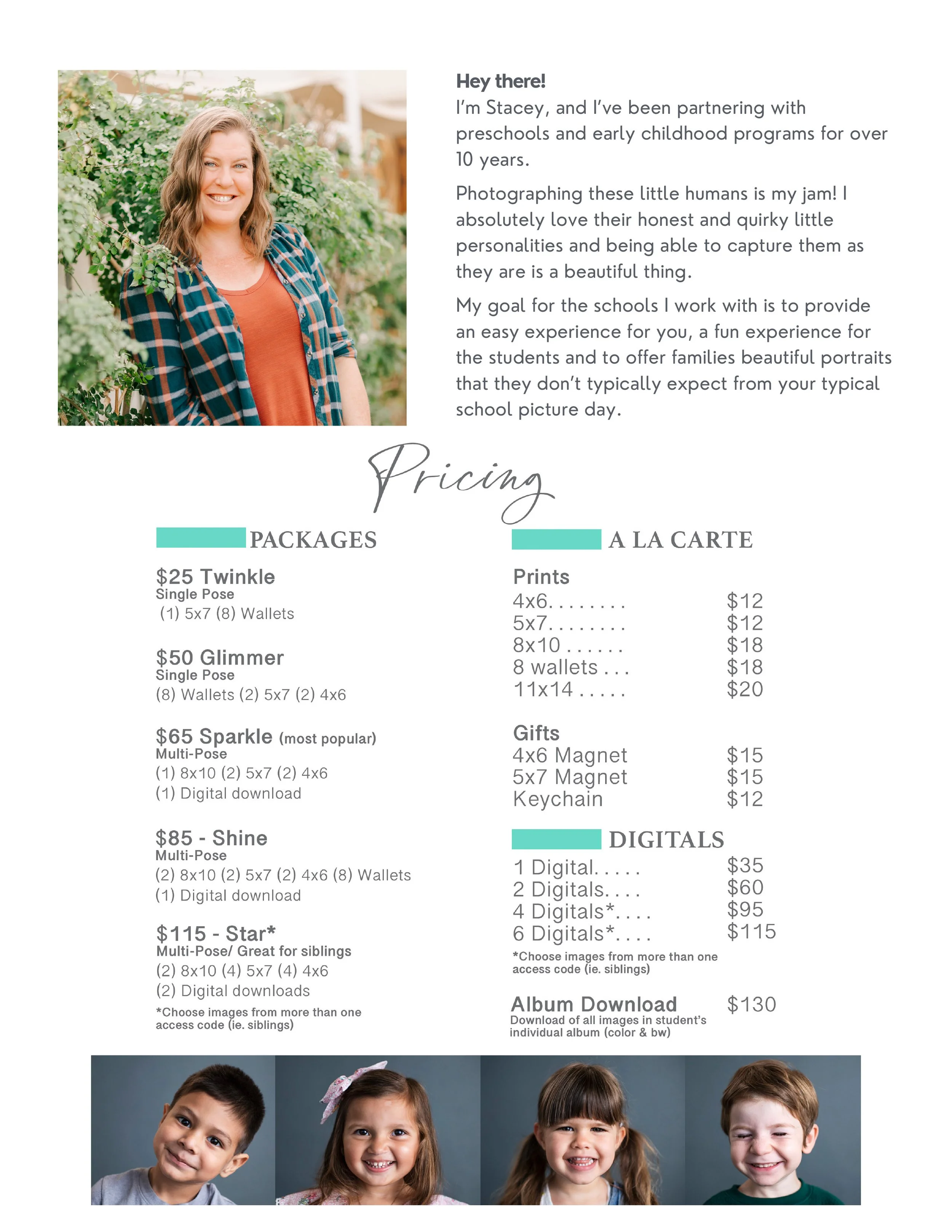 Hey there!
I'm Stacey, and I've been partnering with preschools and early childhood programs for over 10 years.

Photographing these little humans is my jam! I absolutely love their honest and quirky little personalities and being able to capture them as they are is a beautiful thing.

My goal for the schools I work with is to provide an easy experience for you, a fun experience for the students and to offer families beautiful portraits that they don't typically expect from your typical school picture day.

Pricing

PACKAGES

$25 Twinkle
Single Pose
(1) 5x7 (8) Wallets

$50 Glimmer
Single Pose
(8) Wallets (2) 5x7 (2) 4x6

$65 Sparkle (most popular)
Multi-Pose
(1) 8x10 (2) 5x7 (2) 4x6
(1) Digital download

$85 - Shine
Multi-Pose
(2) 8x10 (2) 5x7 (2) 4x6 (8) Wallets
(1) Digital download

$115 - Star*
Multi-Pose/ Great for siblings
(2) 8x10 (4) 5x7 (4) 4x6
(2) Digital downloads
*Choose images from more than one access code (ie. siblings)

A LA CARTE

Prints
4x6 $12
5x7 $12
8x10 $18
8 wallets $18
11x14 $20

Gifts
4x6 Magnet $15
5x7 Magnet $15
Keychain $12

DIGITALS
1 Digital $35
2 Digitals $60
4 Digitals* $95
6 Digitals* $115
*Choose images from more than one access code (ie. siblings)

Album Download $130
Download of all images in student's individual album (color & bw)